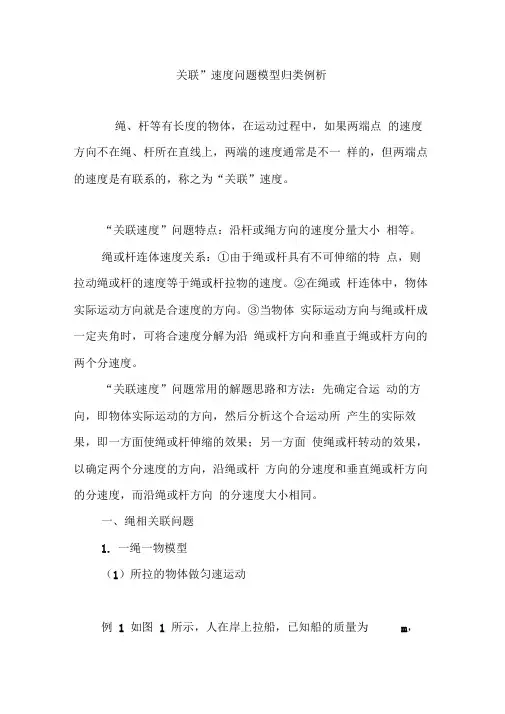 关联”速度问题模型归类例析

绳、杆等有长度的物体，在运动过程中，如果两端点 的速度方向不在绳、杆所在直线上，两端的速度通常是不一 样的，但两端点的速度是有联系的，称之为“关联”速度。

“关联速度”问题特点：沿杆或绳方向的速度分量大小 相等。

绳或杆连体速度关系：①由于绳或杆具有不可伸缩的特 点，则拉动绳或杆的速度等于绳或杆拉物的速度。②在绳或 杆连体中，物体实际运动方向就是合速度的方向。③当物体 实际运动方向与绳或杆成一定夹角时，可将合速度分解为沿 绳或杆方向和垂直于绳或杆方向的两个分速度。

“关联速度”问题常用的解题思路和方法：先确定合运 动的方向，即物体实际运动的方向，然后分析这个合运动所 产生的实际效果，即一方面使绳或杆伸缩的效果；另一方面 使绳或杆转动的效果，以确定两个分速度的方向，沿绳或杆 方向的分速度和垂直绳或杆方向的分速度，而沿绳或杆方向 的分速度大小相同。

一、绳相关联问题

1. 一绳一物模型

（1）所拉的物体做匀速运动

例 1 如图 1 所示，人在岸上拉船，已知船的质量为 m，